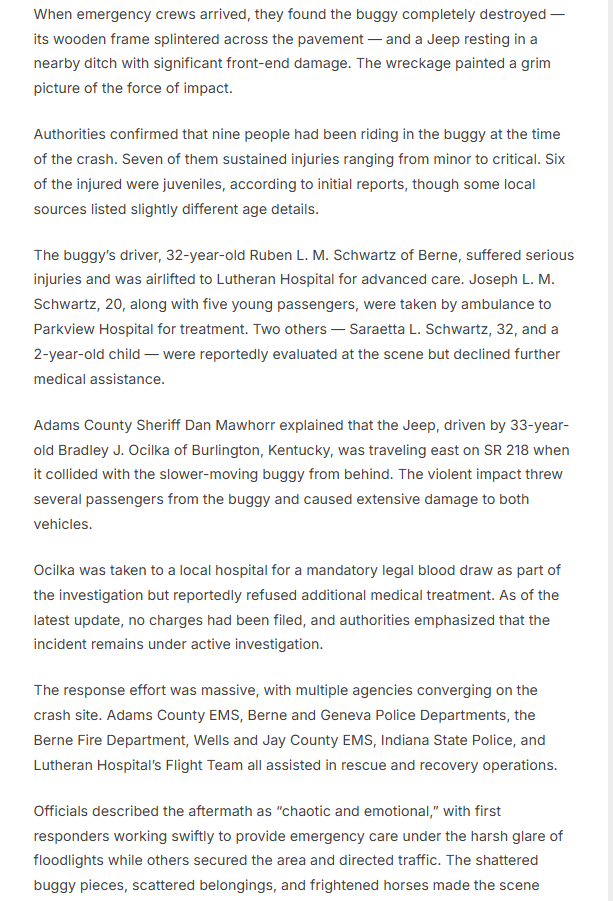 When emergency crews arrived, they found the buggy completely destroyed — its wooden frame splintered across the pavement — and a Jeep resting in a nearby ditch with significant front-end damage. The wreckage painted a grim picture of the force of impact.

Authorities confirmed that nine people had been riding in the buggy at the time of the crash. Seven of them sustained injuries ranging from minor to critical. Six of the injured were juveniles, according to initial reports, though some local sources listed slightly different age details.

The buggy's driver, 32-year-old Ruben L. M. Schwartz of Berne, suffered serious injuries and was airlifted to Lutheran Hospital for advanced care. Joseph L. M. Schwartz, 20, along with five young passengers, were taken by ambulance to Parkview Hospital for treatment. Two others — Saraetta L. Schwartz, 32, and a 2-year-old child — were reportedly evaluated at the scene but declined further medical assistance.

Adams County Sheriff Dan Mawhorr explained that the Jeep, driven by 33-year-old Bradley J. Ocilka of Burlington, Kentucky, was traveling east on SR 218 when it collided with the slower-moving buggy from behind. The violent impact threw several passengers from the buggy and caused extensive damage to both vehicles.

Ocilka was taken to a local hospital for a mandatory legal blood draw as part of the investigation but reportedly refused additional medical treatment. As of the latest update, no charges had been filed, and authorities emphasized that the incident remains under active investigation.

The response effort was massive, with multiple agencies converging on the crash site. Adams County EMS, Berne and Geneva Police Departments, the Berne Fire Department, Wells and Jay County EMS, Indiana State Police, and Lutheran Hospital's Flight Team all assisted in rescue and recovery operations.

Officials described the aftermath as "chaotic and emotional," with first responders working swiftly to provide emergency care under the harsh glare of floodlights while others secured the area and directed traffic. The shattered buggy pieces, scattered belongings, and frightened horses made the scene